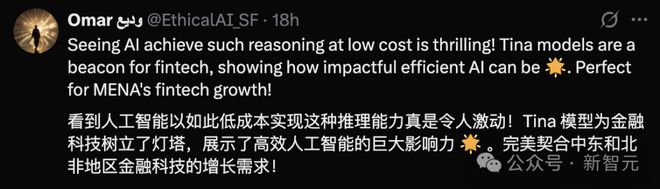 Omar وديع @EthicalAI_SF · 18h

Seeing AI achieve such reasoning at low cost is thrilling! Tina models are a beacon for fintech, showing how impactful efficient AI can be 🌟. Perfect for MENA's fintech growth!

看到人工智能以如此低成本实现这种推理能力真是令人激动！Tina 模型为金融科技树立了灯塔，展示了高效人工智能的巨大影响力 🌟 。完美契合中东和北非地区金融科技的增长需求！

公众号 · 新智元